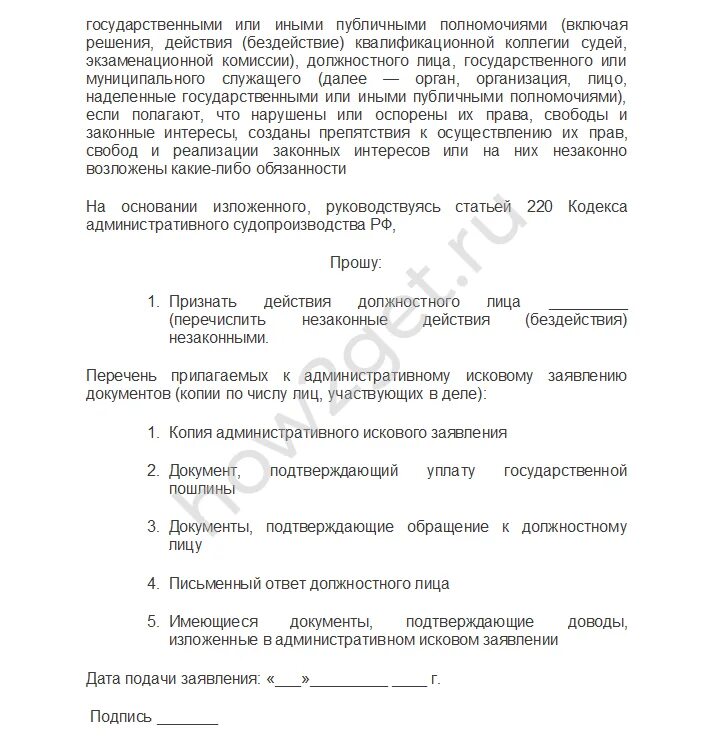 государственными или иными публичными полномочиями (включая решения, действия (бездействие) квалификационной коллегии судей, экзаменационной комиссии), должностного лица, государственного или муниципального служащего (далее — орган, организация, лицо, наделенные государственными или иными публичными полномочиями), если полагают, что нарушены или оспорены их права, свободы и законные интересы, созданы препятствия к осуществлению их прав, свобод и реализации законных интересов или на них незаконно возложены какие-либо обязанности

На основании изложенного, руководствуясь статьей 220 Кодекса административного судопроизводства РФ,

Прошу:

1. Признать действия должностного лица _________ (перечислить незаконные действия (бездействия) незаконными.

Перечень прилагаемых к административному исковому заявлению документов (копии по числу лиц, участвующих в деле):

1. Копия административного искового заявления

2. Документ, подтверждающий уплату государственной пошлины

3. Документы, подтверждающие обращение к должностному лицу

4. Письменный ответ должностного лица

5. Имеющиеся документы, подтверждающие доводы, изложенные в административном исковом заявлении

Дата подачи заявления: «___»_________ ____ г.

Подпись _______

how2get.ru